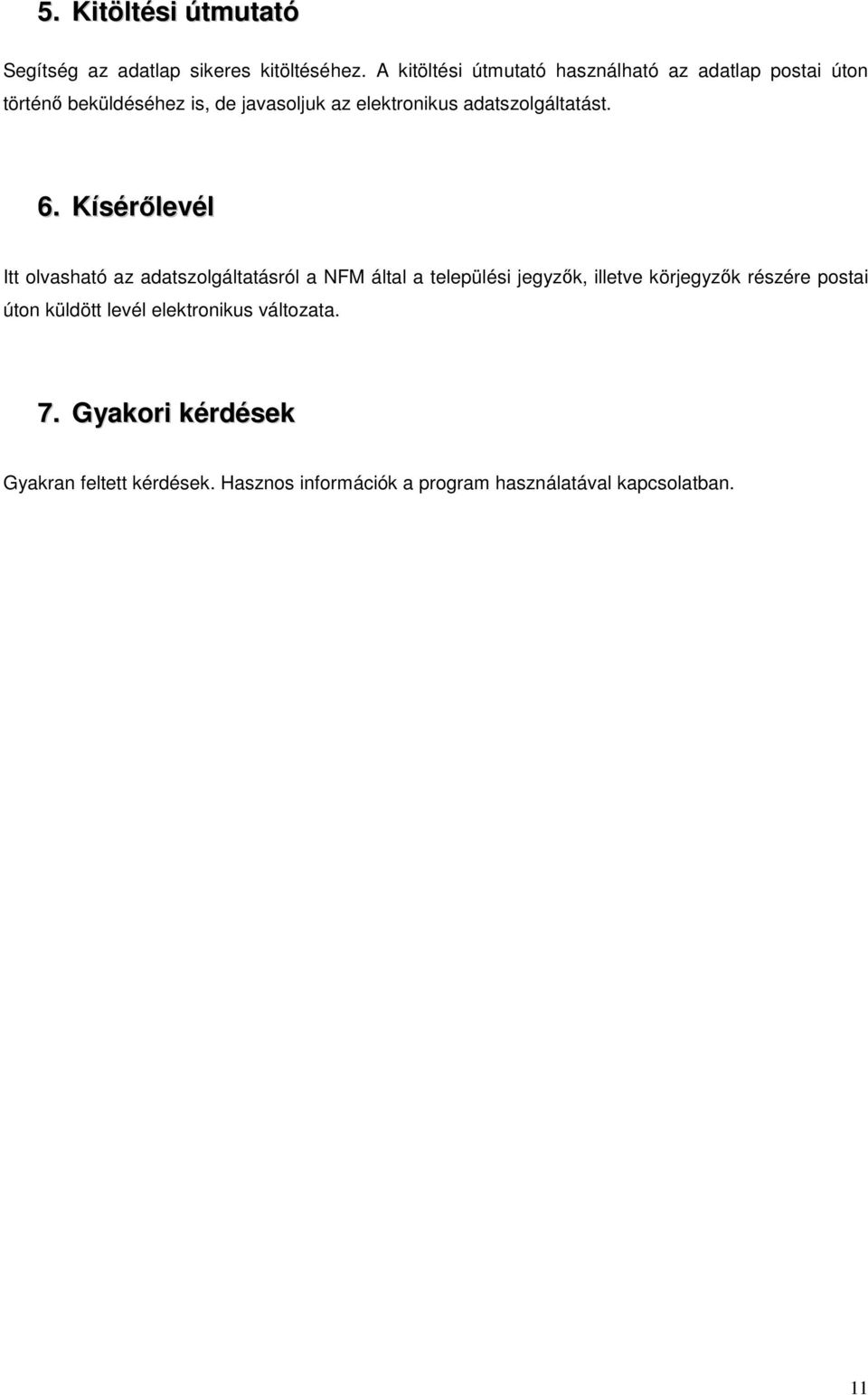 5. Kitöltési útmutató

Segítség az adatlap sikeres kitöltéséhez. A kitöltési útmutató használható az adatlap postai úton történő beküldéséhez is, de javasoljuk az elektronikus adatszolgáltatást.

6. Kísérőlevél

Itt olvasható az adatszolgáltatásról a NFM által a települési jegyzők, illetve körjegyzők részére postai úton küldött levél elektronikus változata.

7. Gyakori kérdések

Gyakran feltett kérdések. Hasznos információk a program használatával kapcsolatban.

11